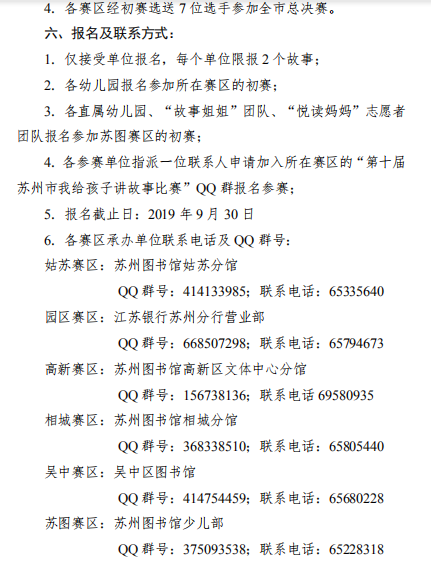 4. 各赛区经初赛选送 7 位选手参加全市总决赛。

六、报名及联系方式：

1. 仅接受单位报名，每个单位限报 2 个故事；

2. 各幼儿园报名参加所在赛区的初赛；

3. 各直属幼儿园、“故事姐姐”团队、“悦读妈妈”志愿者团队报名参加苏图赛区的初赛；

4. 各参赛单位指派一位联系人申请加入所在赛区的“第十届苏州市我给孩子讲故事比赛”QQ 群报名参赛；

5. 报名截止日：2019 年 9 月 30 日

6. 各赛区承办单位联系电话及 QQ 群号：

姑苏赛区：苏州图书馆姑苏分馆

QQ 群号：414133985；联系电话：65335640

园区赛区：江苏银行苏州分行营业部

QQ 群号：668507298；联系电话：65794673

高新赛区：苏州图书馆高新区文体中心分馆

QQ 群号：156738136；联系电话 69580935

相城赛区：苏州图书馆相城分馆

QQ 群号：368338510；联系电话：65805440

吴中赛区：吴中区图书馆

QQ 群号：414754459；联系电话：65680228

苏图赛区：苏州图书馆少儿部

QQ 群号：375093538；联系电话：65228318